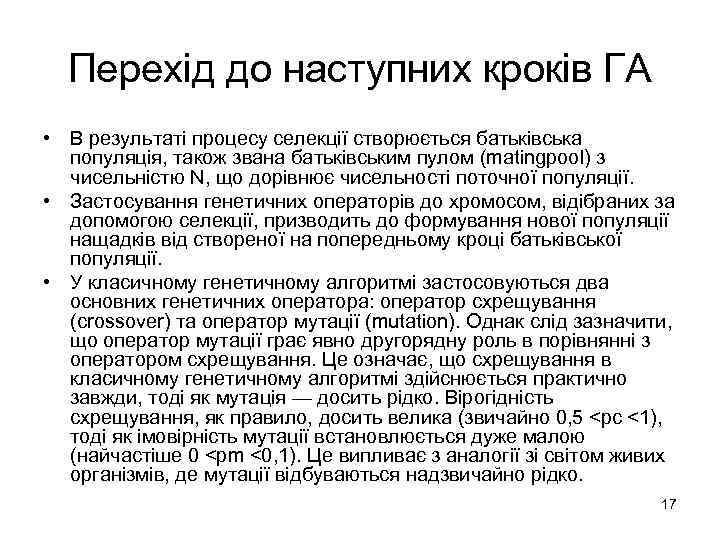 Перехід до наступних кроків ГА

• В результаті процесу селекції створюється батьківська популяція, також звана батьківським пулом (matingpool) з чисельністю N, що дорівнює чисельності поточної популяції.
• Застосування генетичних операторів до хромосом, відібраних за допомогою селекції, призводить до формування нової популяції нащадків від створеної на попередньому кроці батьківської популяції.
• У класичному генетичному алгоритмі застосовуються два основних генетичних оператора: оператор схрещування (crossover) та оператор мутації (mutation). Однак слід зазначити, що оператор мутації грає явно другорядну роль в порівнянні з оператором схрещування. Це означає, що схрещування в класичному генетичному алгоритмі здійснюється практично завжди, тоді як мутація — досить рідко. Вірогідність схрещування, як правило, досить велика (звичайно 0,5 <pc <1), тоді як імовірність мутації встановлюється дуже малою (найчастіше 0 <pm <0,1). Це випливає з аналогії зі світом живих організмів, де мутації відбуваються надзвичайно рідко.

17